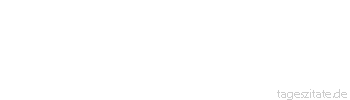 tageszitate.de